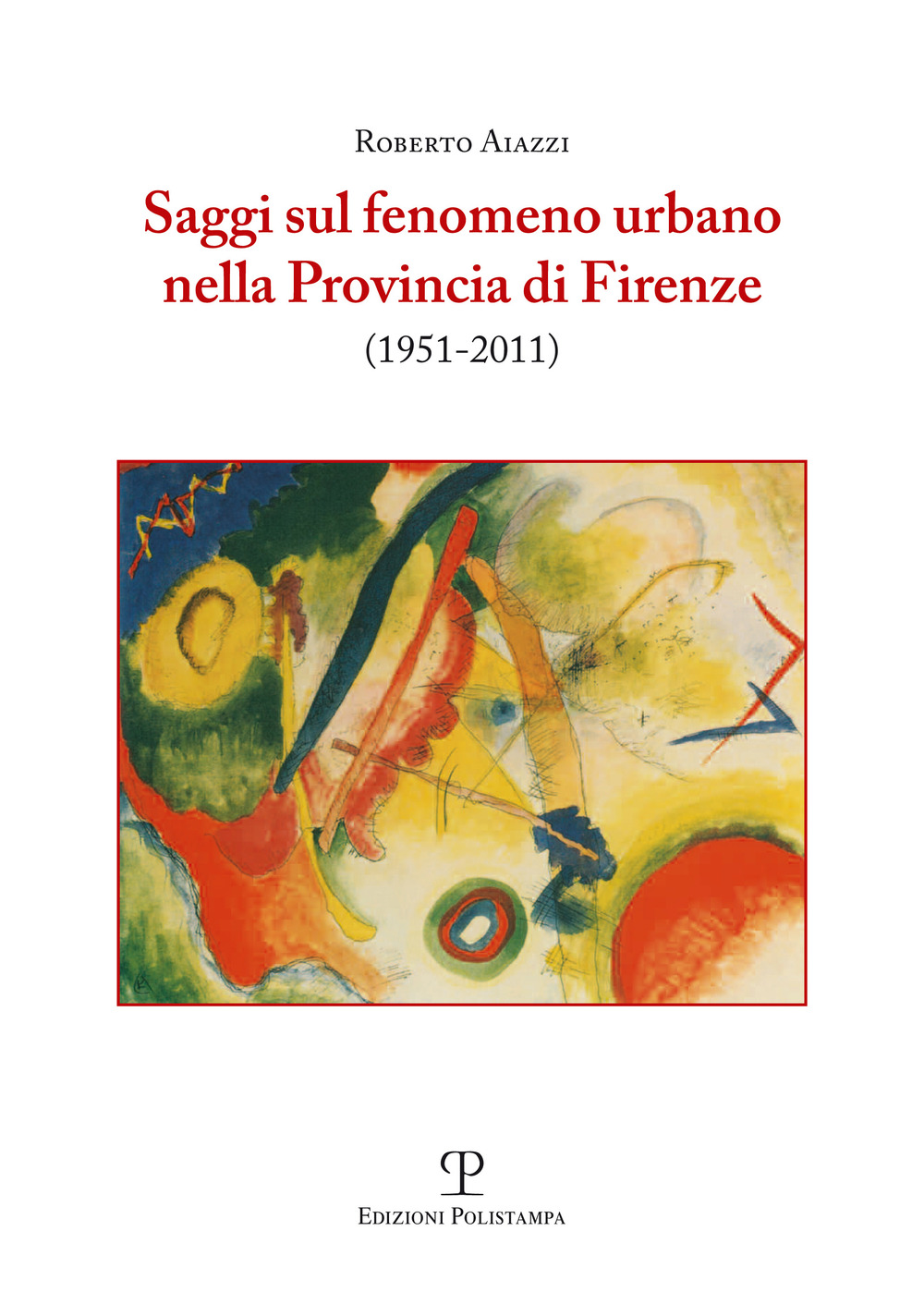 Roberto Aiazzi

Saggi sul fenomeno urbano nella Provincia di Firenze
(1951-2011)

Edizioni Polistampa